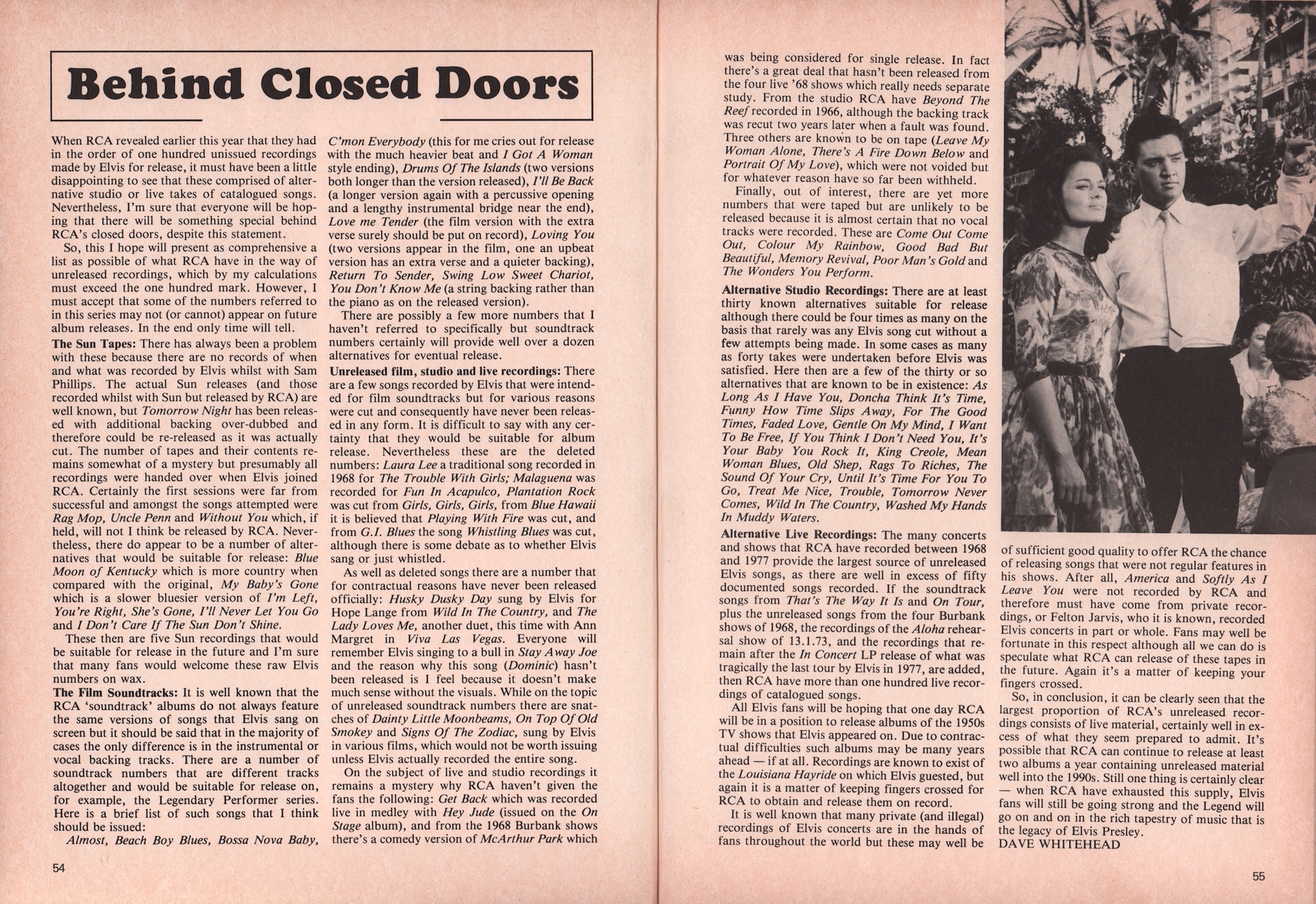 Behind Closed Doors

When RCA revealed earlier this year that they had in the order of one hundred unissued recordings made by Elvis for release, it must have been a little disappointing to see that these comprised of alternative studio or live takes of catalogued songs. Nevertheless, I'm sure that everyone will be hoping that there will be something special behind RCA's closed doors, despite this statement.

So, this I hope will present as comprehensive a list as possible of what RCA have in the way of unreleased recordings, which by my calculations must exceed the one hundred mark. However, I must accept that some of the numbers referred to in this series may not (or cannot) appear on future album releases. In the end only time will tell.

The Sun Tapes: There has always been a problem with these because there are no records of when and what was recorded by Elvis whilst with Sam Phillips. The actual Sun releases (and those recorded whilst with Sun but released by RCA) are well known, but Tomorrow Night has been released with additional backing over-dubbed and therefore could be re-released as it was actually cut. The number of tapes and their contents remains somewhat of a mystery but presumably all recordings were handed over when Elvis joined RCA. Certainly the first sessions were far from successful and amongst the songs attempted were Rag Mop, Uncle Penn and Without You which, if held, will not I think be released by RCA. Nevertheless, there do appear to be a number of alternatives that would be suitable for release: Blue Moon of Kentucky which is more country when compared with the original, My Baby's Gone which is a slower bluesier version of I'm Left, You're Right, She's Gone, I'll Never Let You Go and I Don't Care If The Sun Don't Shine.

These then are five Sun recordings that would be suitable for release in the future and I'm sure that many fans would welcome these raw Elvis numbers on wax.

The Film Soundtracks: It is well known that the RCA 'soundtrack' albums do not always feature the same versions of songs that Elvis sang on screen but it should be said that in the majority of cases the only difference is in the instrumental or vocal backing tracks. There are a number of soundtrack numbers that are different tracks altogether and would be suitable for release on, for example, the Legendary Performer series. Here is a brief list of such songs that I think should be issued:

Almost, Beach Boy Blues, Bossa Nova Baby, C'mon Everybody (this for me cries out for release with the much heavier beat and I Got A Woman style ending), Drums Of The Islands (two versions both longer than the version released), I'll Be Back (a longer version again with a percussive opening and a lengthy instrumental bridge near the end), Love me Tender (the film version with the extra verse surely should be put on record), Loving You (two versions appear in the film, one an upbeat version has an extra verse and a quieter backing), Return To Sender, Swing Low Sweet Chariot, You Don't Know Me (a string backing rather than the piano as on the released version).

There are possibly a few more numbers that I haven't referred to specifically but soundtrack numbers certainly will provide well over a dozen alternatives for eventual release.

Unreleased film, studio and live recordings: There are a few songs recorded by Elvis that were intended for film soundtracks but for various reasons were cut and consequently have never been released in any form. It is difficult to say with any certainty that they would be suitable for album release. Nevertheless these are the deleted numbers: Laura Lee a traditional song recorded in 1968 for The Trouble With Girls; Malaguena was recorded for Fun In Acapulco, Plantation Rock was cut from Girls, Girls, Girls, from Blue Hawaii it is believed that Playing With Fire was cut, and from G.I. Blues the song Whistling Blues was cut, although there is some debate as to whether Elvis sang or just whistled.

As well as deleted songs there are a number that for contractual reasons have never been released officially: Husky Dusky Day sung by Elvis for Hope Lange from Wild In The Country, and The Lady Loves Me, another duet, this time with Ann Margret in Viva Las Vegas. Everyone will remember Elvis singing to a bull in Stay Away Joe and the reason why this song (Dominic) hasn't been released is I feel because it doesn't make much sense without the visuals. While on the topic of unreleased soundtrack numbers there are snatches of Dainty Little Moonbeams, On Top Of Old Smokey and Signs Of The Zodiac, sung by Elvis in various films, which would not be worth issuing unless Elvis actually recorded the entire song.

On the subject of live and studio recordings it remains a mystery why RCA haven't given the fans the following: Get Back which was recorded live in medley with Hey Jude (issued on the On Stage album), and from the 1968 Burbank shows there's a comedy version of McArthur Park which was being considered for single release. In fact there's a great deal that hasn't been released from the four live '68 shows which really needs separate study. From the studio RCA have Beyond The Reef recorded in 1966, although the backing track was recut two years later when a fault was found. Three others are known to be on tape (Leave My Woman Alone, There's A Fire Down Below and Portrait Of My Love), which were not voided but for whatever reason have so far been withheld.

Finally, out of interest, there are yet more numbers that were taped but are unlikely to be released because it is almost certain that no vocal tracks were recorded. These are Come Out Come Out, Colour My Rainbow, Good Bad But Beautiful, Memory Revival, Poor Man's Gold and The Wonders You Perform.

Alternative Studio Recordings: There are at least thirty known alternatives suitable for release although there could be four times as many on the basis that rarely was any Elvis song cut without a few attempts being made. In some cases as many as forty takes were undertaken before Elvis was satisfied. Here then are a few of the thirty or so alternatives that are known to be in existence: As Long As I Have You, Doncha Think It's Time, Funny How Time Slips Away, For The Good Times, Faded Love, Gentle On My Mind, I Want To Be Free, If You Think I Don't Need You, It's Your Baby You Rock It, King Creole, Mean Woman Blues, Old Shep, Rags To Riches, The Sound Of Your Cry, Until It's Time For You To Go, Treat Me Nice, Trouble, Tomorrow Never Comes, Wild In The Country, Washed My Hands In Muddy Waters.

Alternative Live Recordings: The many concerts and shows that RCA have recorded between 1968 and 1977 provide the largest source of unreleased Elvis songs, as there are well in excess of fifty documented songs recorded. If the soundtrack songs from That's The Way It Is and On Tour, plus the unreleased songs from the four Burbank shows of 1968, the recordings of the Aloha rehearsal show of 13.1.73, and the recordings that remain after the In Concert LP release of what was tragically the last tour by Elvis in 1977, are added, then RCA have more than one hundred live recordings of catalogued songs.

All Elvis fans will be hoping that one day RCA will be in a position to release albums of the 1950s TV shows that Elvis appeared on. Due to contractual difficulties such albums may be many years ahead — if at all. Recordings are known to exist of the Louisiana Hayride on which Elvis guested, but again it is a matter of keeping fingers crossed for RCA to obtain and release them on record.

It is well known that many private (and illegal) recordings of Elvis concerts are in the hands of fans throughout the world but these may well be of sufficient good quality to offer RCA the chance of releasing songs that were not regular features in his shows. After all, America and Softly As I Leave You were not recorded by RCA and therefore must have come from private recordings, or Felton Jarvis, who it is known, recorded Elvis concerts in part or whole. Fans may well be fortunate in this respect although all we can do is speculate what RCA can release of these tapes in the future. Again it's a matter of keeping your fingers crossed.

So, in conclusion, it can be clearly seen that the largest proportion of RCA's unreleased recordings consists of live material, certainly well in excess of what they seem prepared to admit. It's possible that RCA can continue to release at least two albums a year containing unreleased material well into the 1990s. Still one thing is certainly clear — when RCA have exhausted this supply, Elvis fans will still be going strong and the Legend will go on and on in the rich tapestry of music that is the legacy of Elvis Presley.
DAVE WHITEHEAD

54

55